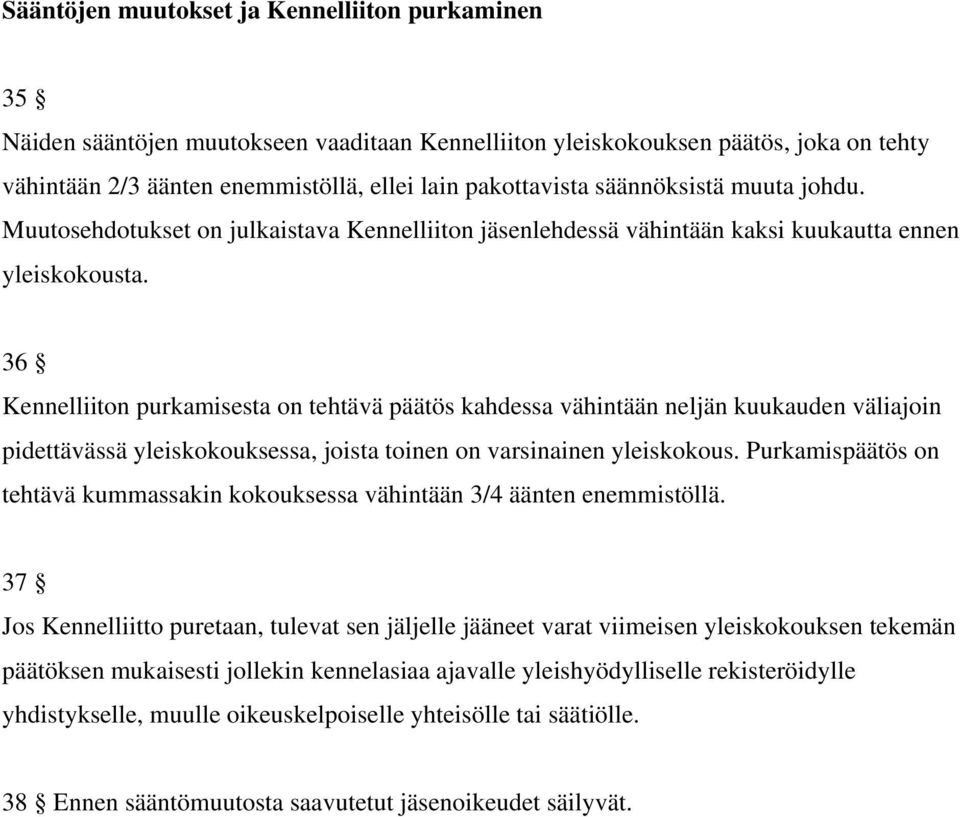 Sääntöjen muutokset ja Kennelliiton purkaminen

35 §

Näiden sääntöjen muutokseen vaaditaan Kennelliiton yleiskokouksen päätös, joka on tehty vähintään 2/3 äänten enemmistöllä, ellei lain pakottavista säännöksistä muuta johdu. Muutosehdotukset on julkaistava Kennelliiton jäsenlehdessä vähintään kaksi kuukautta ennen yleiskokousta.

36 §

Kennelliiton purkamisesta on tehtävä päätös kahdessa vähintään neljän kuukauden väliajoin pidettävässä yleiskokouksessa, joista toinen on varsinainen yleiskokous. Purkamispäätös on tehtävä kummassakin kokouksessa vähintään 3/4 äänten enemmistöllä.

37 §

Jos Kennelliitto puretaan, tulevat sen jäljelle jääneet varat viimeisen yleiskokouksen tekemän päätöksen mukaisesti jollekin kennelasiaa ajavalle yleishyödylliselle rekisteröidylle yhdistykselle, muulle oikeuskelpoiselle yhteisölle tai säätiölle.

38 § Ennen sääntömuutosta saavutetut jäsenoikeudet säilyvät.